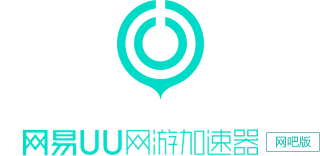 网易UU网游加速器 网吧版